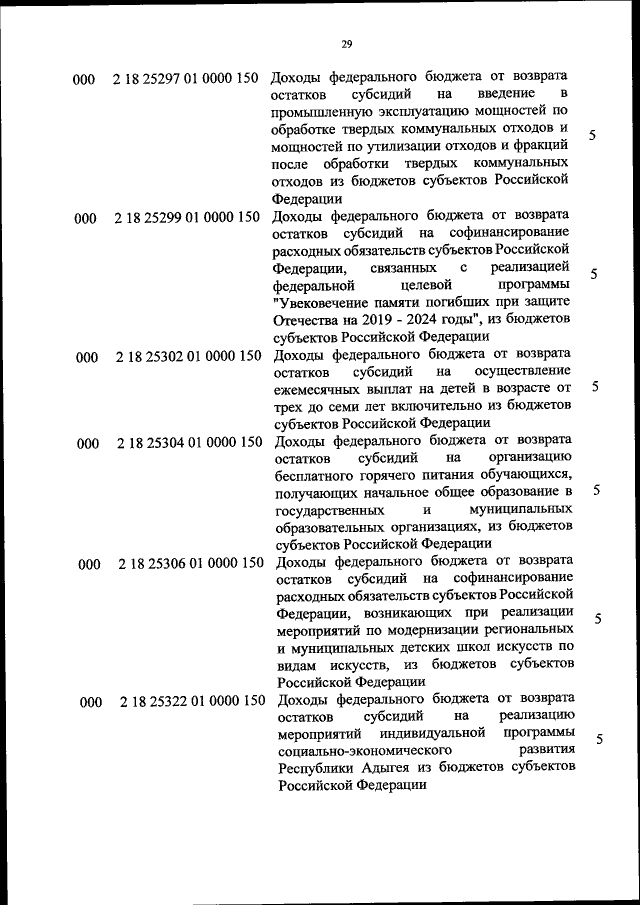 29

| | | | |
|---|---|---|---|
| 000 | 2 18 25297 01 0000 150 | Доходы федерального бюджета от возврата остатков субсидий на введение в промышленную эксплуатацию мощностей по обработке твердых коммунальных отходов и мощностей по утилизации отходов и фракций после обработки твердых коммунальных отходов из бюджетов субъектов Российской Федерации | 5 |
| 000 | 2 18 25299 01 0000 150 | Доходы федерального бюджета от возврата остатков субсидий на софинансирование расходных обязательств субъектов Российской Федерации, связанных с реализацией федеральной целевой программы "Увековечение памяти погибших при защите Отечества на 2019 - 2024 годы", из бюджетов субъектов Российской Федерации | 5 |
| 000 | 2 18 25302 01 0000 150 | Доходы федерального бюджета от возврата остатков субсидий на осуществление ежемесячных выплат на детей в возрасте от трех до семи лет включительно из бюджетов субъектов Российской Федерации | 5 |
| 000 | 2 18 25304 01 0000 150 | Доходы федерального бюджета от возврата остатков субсидий на организацию бесплатного горячего питания обучающихся, получающих начальное общее образование в государственных и муниципальных образовательных организациях, из бюджетов субъектов Российской Федерации | 5 |
| 000 | 2 18 25306 01 0000 150 | Доходы федерального бюджета от возврата остатков субсидий на софинансирование расходных обязательств субъектов Российской Федерации, возникающих при реализации мероприятий по модернизации региональных и муниципальных детских школ искусств по видам искусств, из бюджетов субъектов Российской Федерации | 5 |
| 000 | 2 18 25322 01 0000 150 | Доходы федерального бюджета от возврата остатков субсидий на реализацию мероприятий индивидуальной программы социально-экономического развития Республики Адыгея из бюджетов субъектов Российской Федерации | 5 |